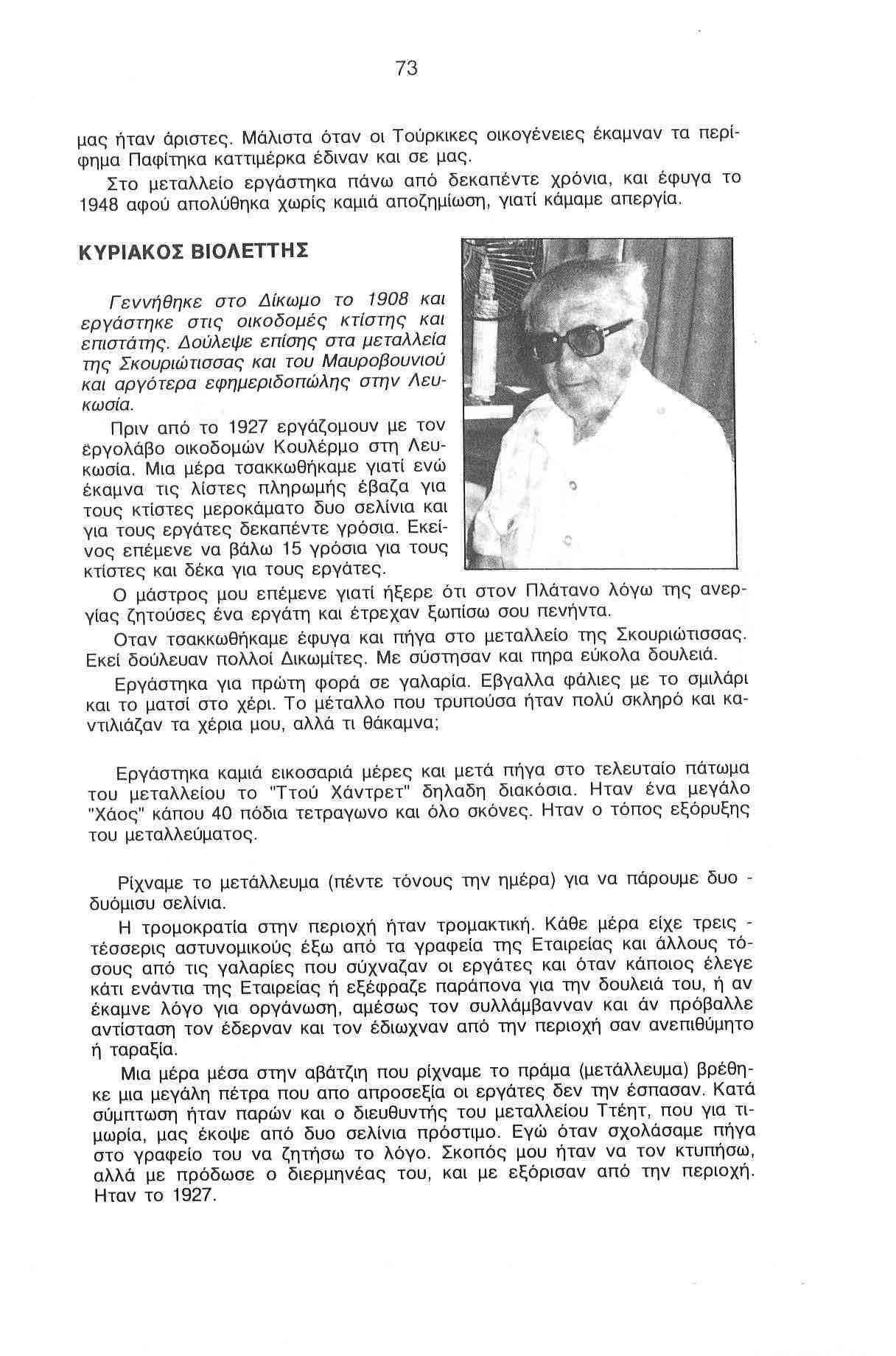 73

μας ήταν άριστες. Μάλιστα όταν οι Τούρκικες οικογένειες έκαμναν τα περίφημα Παφίτηκα καττιμέρκα έδιναν και σε μας.

Στο μεταλλείο εργάστηκα πάνω από δεκαπέντε χρόνια, και έφυγα το 1948 αφού απολύθηκα χωρίς καμιά αποζημίωση, γιατί κάμαμε απεργία.

ΚΥΡΙΑΚΟΣ ΒΙΟΛΕΤΤΗΣ

Γεννήθηκε στο Δίκωμο το 1908 και εργάστηκε στις οικοδομές κτίστης και επιστάτης. Δούλεψε επίσης στα μεταλλεία της Σκουριώτισσας και του Μαυροβουνιού και αργότερα εφημεριδοπώλης στην Λευκωσία.

Πριν από το 1927 εργάζομουν με τον εργολάβο οικοδομών Κουλέρμο στη Λευκωσία. Μια μέρα τσακκωθήκαμε γιατί ενώ έκαμνα τις λίστες πληρωμής έβαζα για τους κτίστες μεροκάματο δυο σελίνια και για τους εργάτες δεκαπέντε γρόσια. Εκείνος επέμενε να βάλω 15 γρόσια για τους κτίστες και δέκα για τους εργάτες.

Ο μάστρος μου επέμενε γιατί ήξερε ότι στον Πλάτανο λόγω της ανεργίας ζητούσες ένα εργάτη και έτρεχαν ξωπίσω σου πενήντα.

Οταν τσακκωθήκαμε έφυγα και πήγα στο μεταλλείο της Σκουριώτισσας. Εκεί δούλευαν πολλοί Δικωμίτες. Με σύστησαν και πηρα εύκολα δουλειά.

Εργάστηκα για πρώτη φορά σε γαλαρία. Εβγαλλα φάλιες με το σμιλάρι και το ματσί στο χέρι. Το μέταλλο που τρυπούσα ήταν πολύ σκληρό και καντιλιάζαν τα χέρια μου, αλλά τι θάκαμνα;

Εργάστηκα καμιά εικοσαριά μέρες και μετά πήγα στο τελευταίο πάτωμα του μεταλλείου το "Ττού Χάντρετ" δηλαδη διακόσια. Ηταν ένα μεγάλο "Χάος" κάπου 40 πόδια τετραγωνο και όλο σκόνες. Ηταν ο τόπος εξόρυξης του μεταλλεύματος.

Ρίχναμε το μετάλλευμα (πέντε τόνους την ημέρα) για να πάρουμε δυο - δυόμισυ σελίνια.

Η τρομοκρατία στην περιοχή ήταν τρομακτική. Κάθε μέρα είχε τρεις - τέσσερις αστυνομικούς έξω από τα γραφεία της Εταιρείας και άλλους τόσους από τις γαλαρίες που σύχναζαν οι εργάτες και όταν κάποιος έλεγε κάτι ενάντια της Εταιρείας ή εξέφραζε παράπονα για την δουλειά του, ή αν έκαμνε λόγο για οργάνωση, αμέσως τον συλλάμβανναν και άν πρόβαλλε αντίσταση τον έδερναν και τον έδιωχναν από την περιοχή σαν ανεπιθύμητο ή ταραξία.

Μια μέρα μέσα στην αβάτζιη που ρίχναμε το πράμα (μετάλλευμα) βρέθηκε μια μεγάλη πέτρα που απο απροσεξία οι εργάτες δεν την έσπασαν. Κατά σύμπτωση ήταν παρών και ο διευθυντής του μεταλλείου Ττέητ, που για τιμωρία, μας έκοψε από δυο σελίνια πρόστιμο. Εγώ όταν σχολάσαμε πήγα στο γραφείο του να ζητήσω το λόγο. Σκοπός μου ήταν να τον κτυπήσω, αλλά με πρόδωσε ο διερμηνέας του, και με εξόρισαν από την περιοχή. Ηταν το 1927.